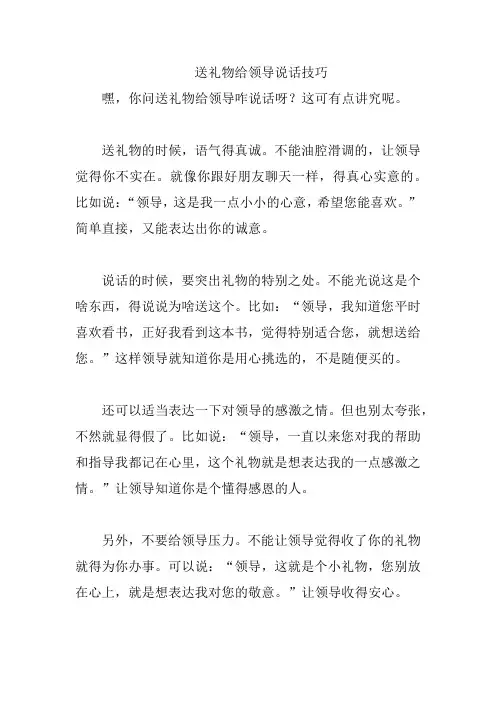 送礼物给领导说话技巧

嘿，你问送礼物给领导咋说话呀？这可有点讲究呢。

送礼物的时候，语气得真诚。不能油腔滑调的，让领导觉得你不实在。就像你跟好朋友聊天一样，得真心实意的。比如说：“领导，这是我一点小小的心意，希望您能喜欢。”简单直接，又能表达出你的诚意。

说话的时候，要突出礼物的特别之处。不能光说这是个啥东西，得说说为啥送这个。比如：“领导，我知道您平时喜欢看书，正好我看到这本书，觉得特别适合您，就想送给您。”这样领导就知道你是用心挑选的，不是随便买的。

还可以适当表达一下对领导的感激之情。但也别太夸张，不然就显得假了。比如说：“领导，一直以来您对我的帮助和指导我都记在心里，这个礼物就是想表达我的一点感激之情。”让领导知道你是个懂得感恩的人。

另外，不要给领导压力。不能让领导觉得收了你的礼物就得为你办事。可以说：“领导，这就是个小礼物，您别放在心上，就是想表达我对您的敬意。”让领导收得安心。